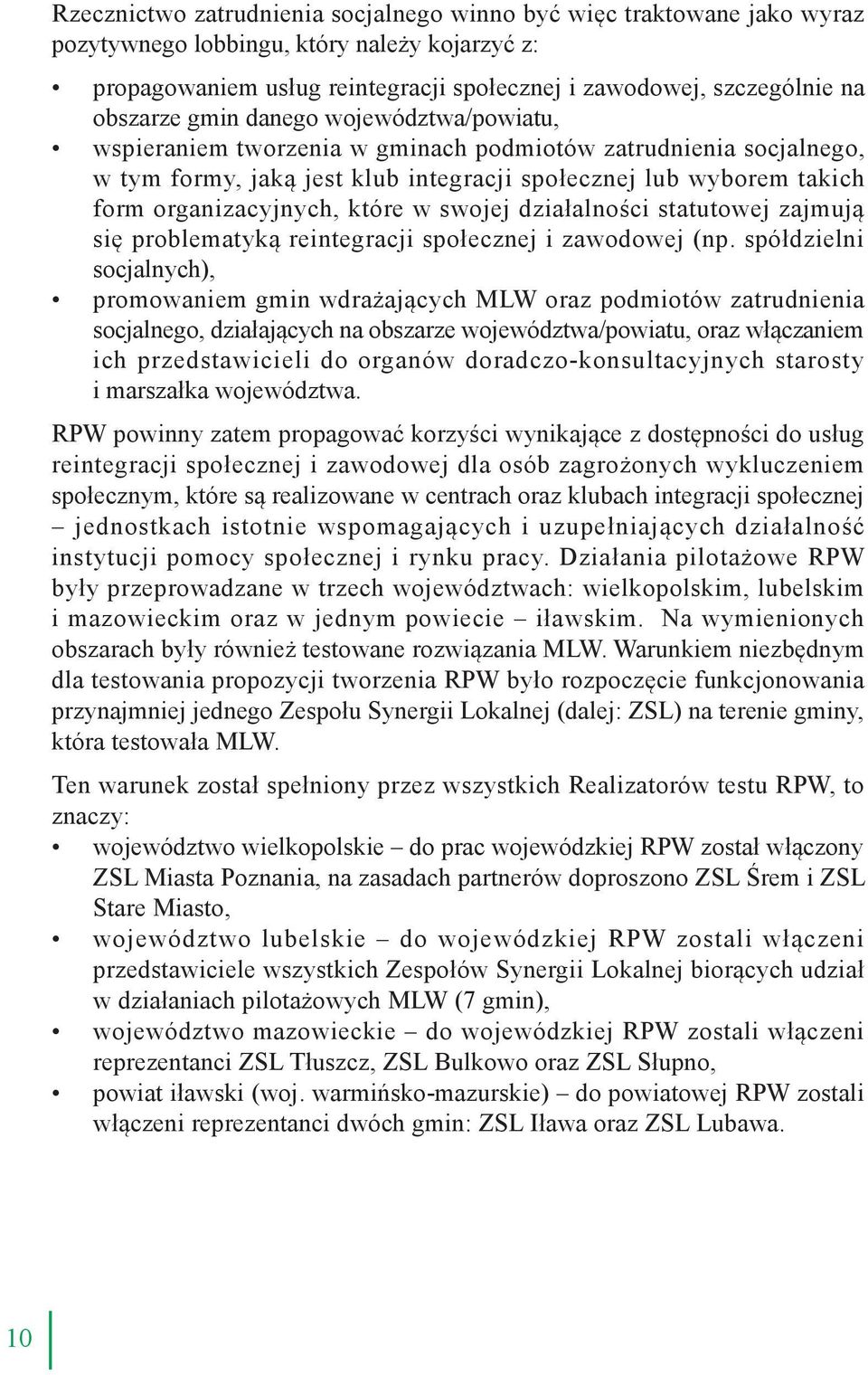 Rzecznictwo zatrudnienia socjalnego winno być więc traktowane jako wyraz pozytywnego lobbingu, który należy kojarzyć z:

• propagowaniem usług reintegracji społecznej i zawodowej, szczególnie na obszarze gmin danego województwa/powiatu,
• wspieraniem tworzenia w gminach podmiotów zatrudnienia socjalnego, w tym formy, jaką jest klub integracji społecznej lub wyborem takich form organizacyjnych, które w swojej działalności statutowej zajmują się problematyką reintegracji społecznej i zawodowej (np. spółdzielni socjalnych),
• promowaniem gmin wdrażających MLW oraz podmiotów zatrudnienia socjalnego, działających na obszarze województwa/powiatu, oraz włączaniem ich przedstawicieli do organów doradczo-konsultacyjnych starosty i marszałka województwa.

RPW powinny zatem propagować korzyści wynikające z dostępności do usług reintegracji społecznej i zawodowej dla osób zagrożonych wykluczeniem społecznym, które są realizowane w centrach oraz klubach integracji społecznej – jednostkach istotnie wspomagających i uzupełniających działalność instytucji pomocy społecznej i rynku pracy. Działania pilotażowe RPW były przeprowadzane w trzech województwach: wielkopolskim, lubelskim i mazowieckim oraz w jednym powiecie – iławskim. Na wymienionych obszarach były również testowane rozwiązania MLW. Warunkiem niezbędnym dla testowania propozycji tworzenia RPW było rozpoczęcie funkcjonowania przynajmniej jednego Zespołu Synergii Lokalnej (dalej: ZSL) na terenie gminy, która testowała MLW.

Ten warunek został spełniony przez wszystkich Realizatorów testu RPW, to znaczy:
• województwo wielkopolskie – do prac wojewódzkiej RPW został włączony ZSL Miasta Poznania, na zasadach partnerów doproszono ZSL Śrem i ZSL Stare Miasto,
• województwo lubelskie – do wojewódzkiej RPW zostali włączeni przedstawiciele wszystkich Zespołów Synergii Lokalnej biorących udział w działaniach pilotażowych MLW (7 gmin),
• województwo mazowieckie – do wojewódzkiej RPW zostali włączeni reprezentanci ZSL Tłuszcz, ZSL Bulkowo oraz ZSL Słupno,
• powiat iławski (woj. warmińsko-mazurskie) – do powiatowej RPW zostali włączeni reprezentanci dwóch gmin: ZSL Iława oraz ZSL Lubawa.

10